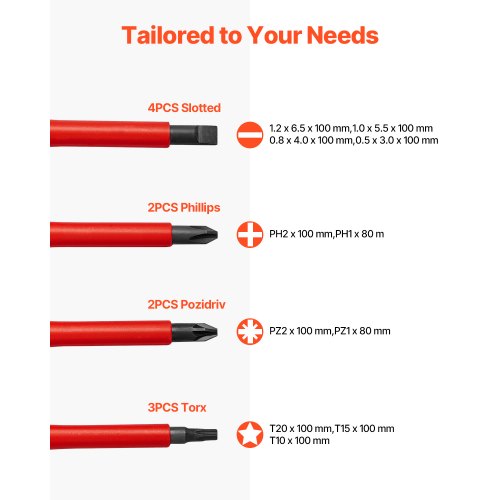 Tailored to Your Needs

4PCS Slotted

1.2 x 6.5 x 100 mm,1.0 x 5.5 x 100 mm
0.8 x 4.0 x 100 mm,0.5 x 3.0 x 100 mm

2PCS Phillips

PH2 x 100 mm,PH1 x 80 m

2PCS Pozidriv

PZ2 x 100 mm,PZ1 x 80 mm

3PCS Torx

T20 x 100 mm,T15 x 100 mm
T10 x 100 mm